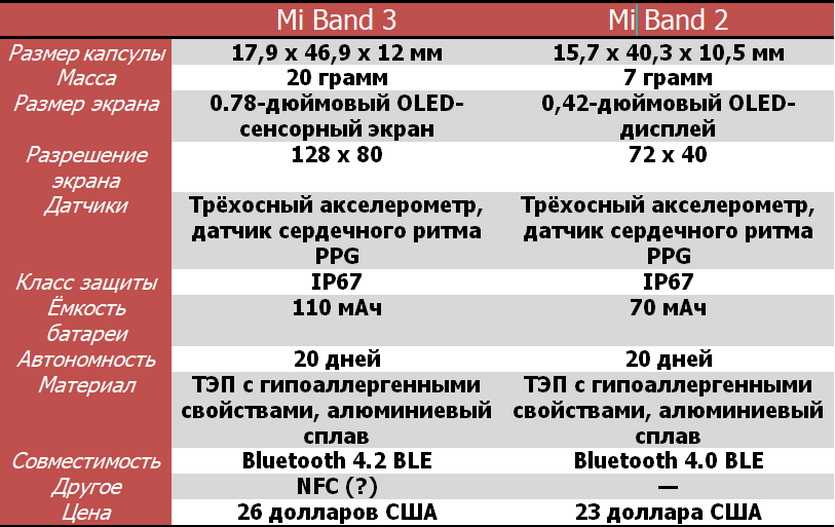 |  | Mi Band 3 | Mi Band 2 |
|---|---|---|
| Размер капсулы | 17,9 x 46,9 x 12 мм | 15,7 x 40,3 x 10,5 мм |
| Масса | 20 грамм | 7 грамм |
| Размер экрана | 0.78-дюймовый OLED-сенсорный экран | 0,42-дюймовый OLED-дисплей |
| Разрешение экрана | 128 x 80 | 72 x 40 |
| Датчики | Трёхосный акселерометр, датчик сердечного ритма PPG | Трёхосный акселерометр, датчик сердечного ритма PPG |
| Класс защиты | IP67 | IP67 |
| Ёмкость батареи | 110 мАч | 70 мАч |
| Автономность | 20 дней | 20 дней |
| Материал | ТЭП с гипоаллергенными свойствами, алюминиевый сплав | ТЭП с гипоаллергенными свойствами, алюминиевый сплав |
| Совместимость | Bluetooth 4.2 BLE | Bluetooth 4.0 BLE |
| Другое | NFC (?) | — |
| Цена | 26 долларов США | 23 доллара США |